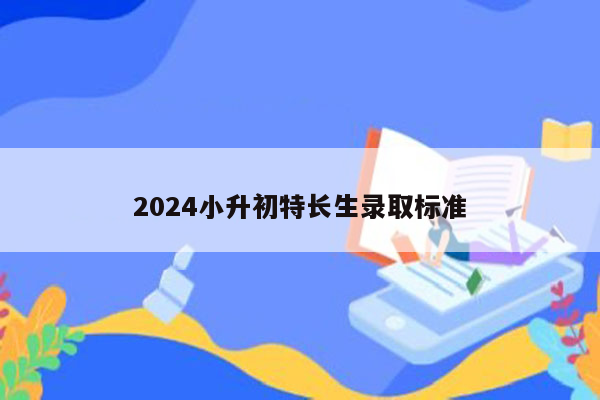 2024小升初特长生录取标准